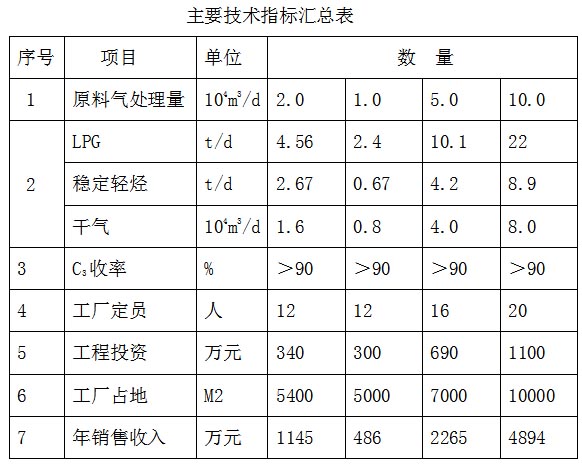 主要技术指标汇总表

| 序号 | 项目 | 单位 | 数　量 | | | |
|---|---|---|---|---|---|---|
| 1 | 原料气处理量 | $10^4m^3/d$ | 2.0 | 1.0 | 5.0 | 10.0 |
| 2 | LPG | t/d | 4.56 | 2.4 | 10.1 | 22 |
| | 稳定轻烃 | t/d | 2.67 | 0.67 | 4.2 | 8.9 |
| | 干气 | $10^4m^3/d$ | 1.6 | 0.8 | 4.0 | 8.0 |
| 3 | $C_3$收率 | % | ＞90 | ＞90 | ＞90 | ＞90 |
| 4 | 工厂定员 | 人 | 12 | 12 | 16 | 20 |
| 5 | 工程投资 | 万元 | 340 | 300 | 690 | 1100 |
| 6 | 工厂占地 | M2 | 5400 | 5000 | 7000 | 10000 |
| 7 | 年销售收入 | 万元 | 1145 | 486 | 2265 | 4894 |